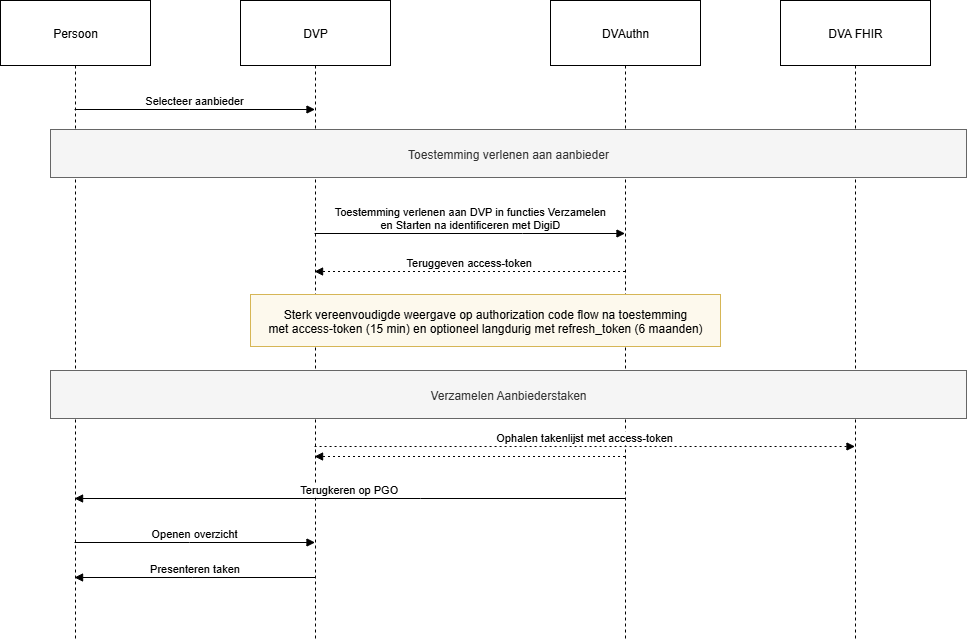 Persoon

DVP

DVAuthn

DVA FHIR

Selecteer aanbieder

Toestemming verlenen aan aanbieder

Toestemming verlenen aan DVP in functies Verzamelen en Starten na identificeren met DigiD

Teruggeven access-token

Sterk vereenvoudigde weergave op authorization code flow na toestemming met access-token (15 min) en optioneel langdurig met refresh_token (6 maanden)

Verzamelen Aanbiederstaken

Ophalen takenlijst met access-token

Terugkeren op PGO

Openen overzicht

Presenteren taken